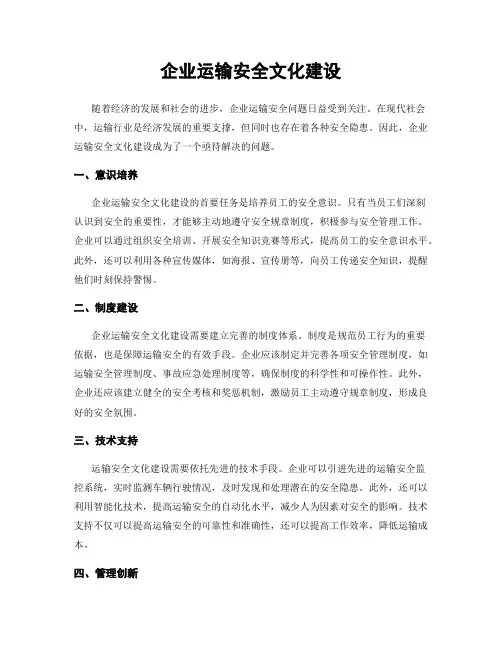 企业运输安全文化建设

随着经济的发展和社会的进步，企业运输安全问题日益受到关注。在现代社会中，运输行业是经济发展的重要支撑，但同时也存在着各种安全隐患。因此，企业运输安全文化建设成为了一个亟待解决的问题。

一、意识培养

企业运输安全文化建设的首要任务是培养员工的安全意识。只有当员工们深刻认识到安全的重要性，才能够主动地遵守安全规章制度，积极参与安全管理工作。企业可以通过组织安全培训、开展安全知识竞赛等形式，提高员工的安全意识水平。此外，还可以利用各种宣传媒体，如海报、宣传册等，向员工传递安全知识，提醒他们时刻保持警惕。

二、制度建设

企业运输安全文化建设需要建立完善的制度体系。制度是规范员工行为的重要依据，也是保障运输安全的有效手段。企业应该制定并完善各项安全管理制度，如运输安全管理制度、事故应急处理制度等，确保制度的科学性和可操作性。此外，企业还应该建立健全的安全考核和奖惩机制，激励员工主动遵守规章制度，形成良好的安全氛围。

三、技术支持

运输安全文化建设需要依托先进的技术手段。企业可以引进先进的运输安全监控系统，实时监测车辆行驶情况，及时发现和处理潜在的安全隐患。此外，还可以利用智能化技术，提高运输安全的自动化水平，减少人为因素对安全的影响。技术支持不仅可以提高运输安全的可靠性和准确性，还可以提高工作效率，降低运输成本。

四、管理创新